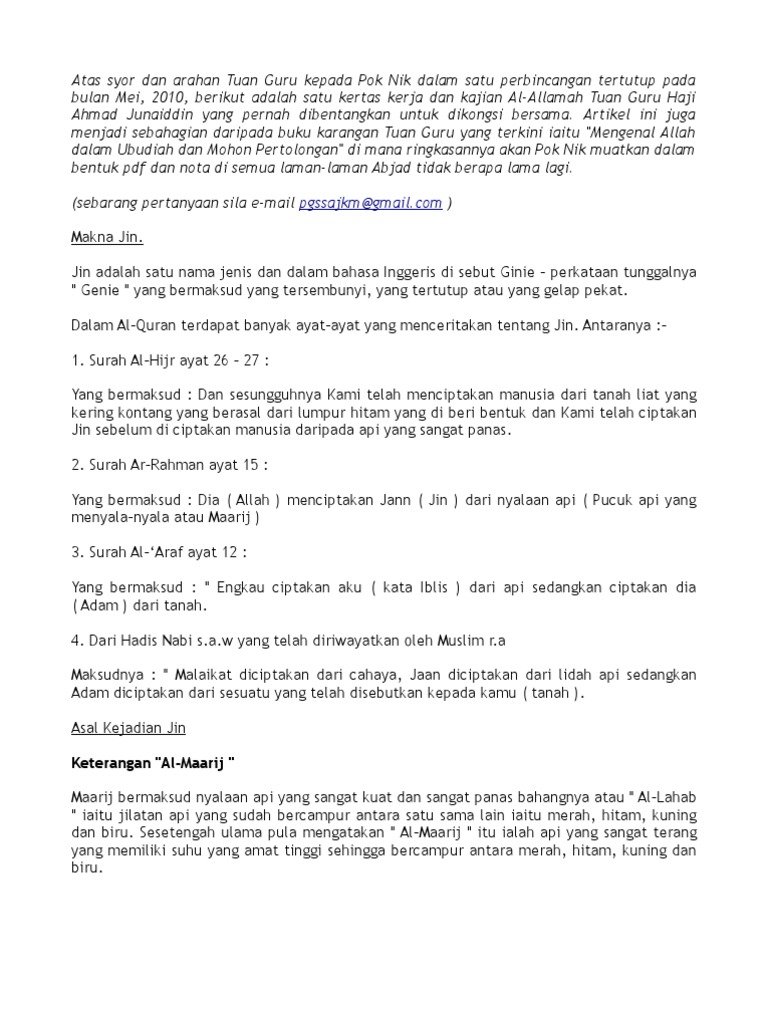 Atas syor dan arahan Tuan Guru kepada Pok Nik dalam satu perbincangan tertutup pada bulan Mei, 2010, berikut adalah satu kertas kerja dan kajian Al-Allamah Tuan Guru Haji Ahmad Junaiddin yang pernah dibentangkan untuk dikongsi bersama. Artikel ini juga menjadi sebahagian daripada buku karangan Tuan Guru yang terkini iaitu "Mengenal Allah dalam Ubudiah dan Mohon Pertolongan" di mana ringkasannya akan Pok Nik muatkan dalam bentuk pdf dan nota di semua laman-laman Abjad tidak berapa lama lagi.

(sebarang pertanyaan sila e-mail pgssajkm@gmail.com )

Makna Jin.

Jin adalah satu nama jenis dan dalam bahasa Inggeris di sebut Ginie – perkataan tunggalnya " Genie " yang bermaksud yang tersembunyi, yang tertutup atau yang gelap pekat.

Dalam Al-Quran terdapat banyak ayat-ayat yang menceritakan tentang Jin. Antaranya :-

1. Surah Al-Hijr ayat 26 – 27 :

Yang bermaksud : Dan sesungguhnya Kami telah menciptakan manusia dari tanah liat yang kering kontang yang berasal dari lumpur hitam yang di beri bentuk dan Kami telah ciptakan Jin sebelum di ciptakan manusia daripada api yang sangat panas.

2. Surah Ar-Rahman ayat 15 :

Yang bermaksud : Dia ( Allah ) menciptakan Jann ( Jin ) dari nyalaan api ( Pucuk api yang menyala-nyala atau Maarij )

3. Surah Al-'Araf ayat 12 :

Yang bermaksud : " Engkau ciptakan aku ( kata Iblis ) dari api sedangkan ciptakan dia ( Adam ) dari tanah.

4. Dari Hadis Nabi s.a.w yang telah diriwayatkan oleh Muslim r.a

Maksudnya : " Malaikat diciptakan dari cahaya, Jaan diciptakan dari lidah api sedangkan Adam diciptakan dari sesuatu yang telah disebutkan kepada kamu ( tanah ).

Asal Kejadian Jin

Keterangan "Al-Maarij "

Maarij bermaksud nyalaan api yang sangat kuat dan sangat panas bahangnya atau " Al-Lahab " iaitu jilatan api yang sudah bercampur antara satu sama lain iaitu merah, hitam, kuning dan biru. Sesetengah ulama pula mengatakan " Al-Maarij " itu ialah api yang sangat terang yang memiliki suhu yang amat tinggi sehingga bercampur antara merah, hitam, kuning dan biru.